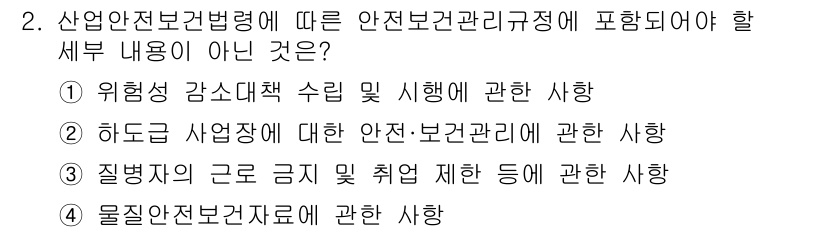 2. 산업안전보건법령에 따른 안전보건관리규정에 포함되어야 할 세부 내용이 아닌 것은?

① 위험성 감소대책 수립 및 시행에 관한 사항

② 하도급 사업장에 대한 안전·보건관리에 관한 사항

③ 질병자의 근로 금지 및 취업 제한 등에 관한 사항

④ 물질안전보건자료에 관한 사항